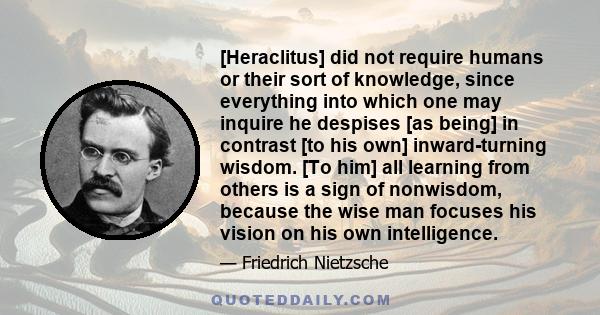 [Heraclitus] did not require humans or their sort of knowledge, since everything into which one may inquire he despises [as being] in contrast [to his own] inward-turning wisdom. [To him] all learning from others is a sign of nonwisdom, because the wise man focuses his vision on his own intelligence.

— Friedrich Nietzsche

QUOTEDDAILY.COM